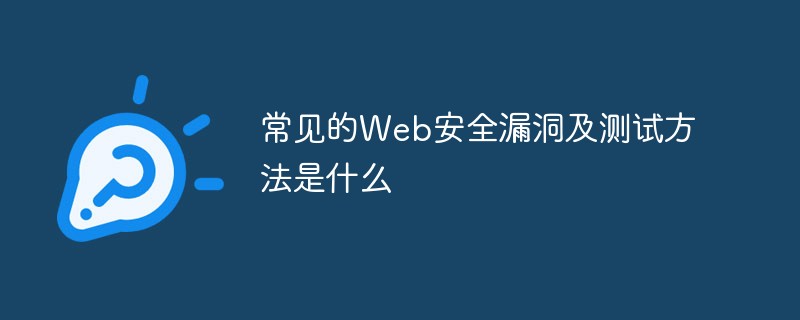 常见的Web安全漏洞及测试方法是什么